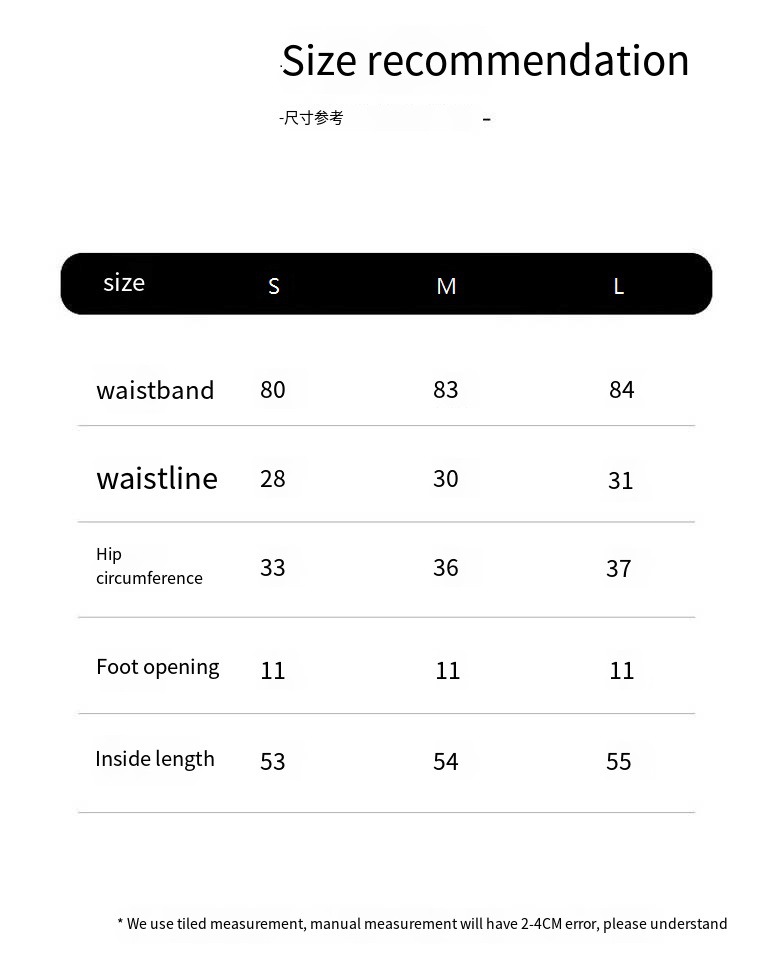 Size recommendation

-尺寸参考 -

| size | S | M | L |
|---|---|---|---|
| waistband | 80 | 83 | 84 |
| waistline | 28 | 30 | 31 |
| Hip circumference | 33 | 36 | 37 |
| Foot opening | 11 | 11 | 11 |
| Inside length | 53 | 54 | 55 |

* We use tiled measurement, manual measurement will have 2-4CM error, please understand